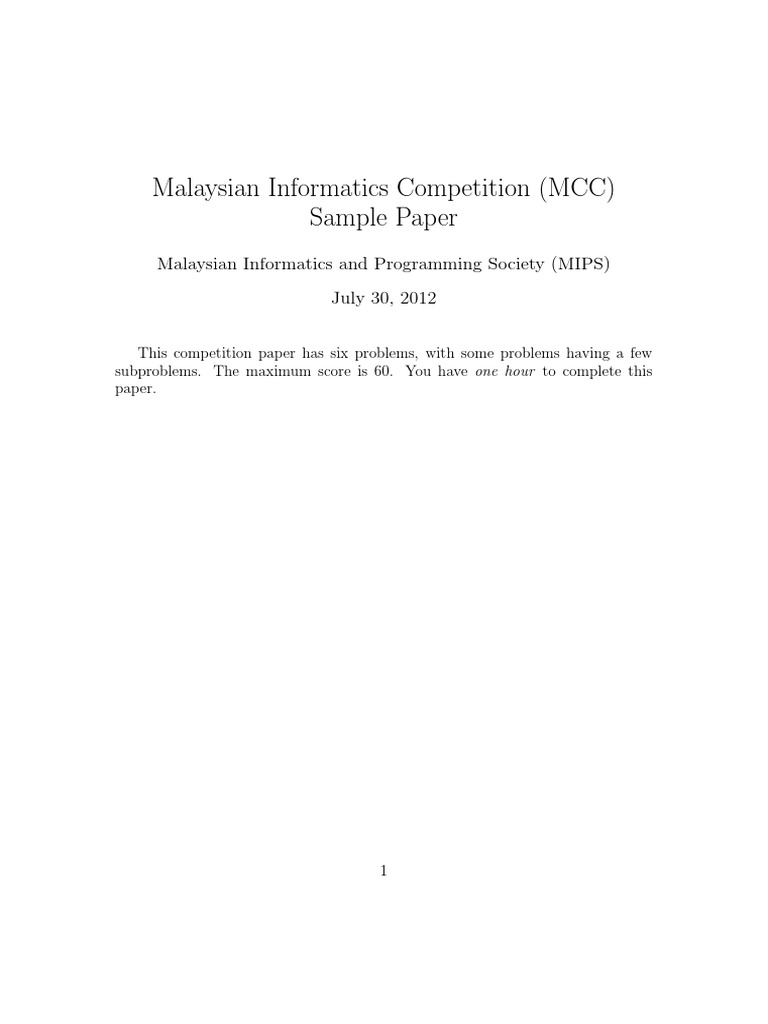 Malaysian Informatics Competition (MCC)
Sample Paper

Malaysian Informatics and Programming Society (MIPS)

July 30, 2012

This competition paper has six problems, with some problems having a few subproblems. The maximum score is 60. You have one hour to complete this paper.

1